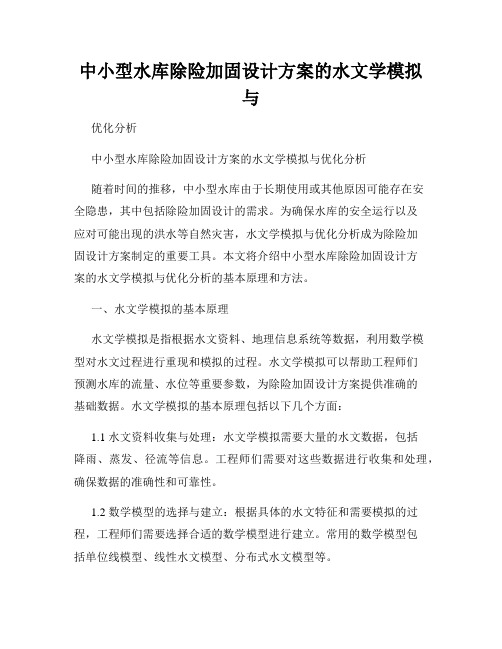 中小型水库除险加固设计方案的水文学模拟与

优化分析

中小型水库除险加固设计方案的水文学模拟与优化分析

随着时间的推移，中小型水库由于长期使用或其他原因可能存在安全隐患，其中包括除险加固设计的需求。为确保水库的安全运行以及应对可能出现的洪水等自然灾害，水文学模拟与优化分析成为除险加固设计方案制定的重要工具。本文将介绍中小型水库除险加固设计方案的水文学模拟与优化分析的基本原理和方法。

一、水文学模拟的基本原理

水文学模拟是指根据水文资料、地理信息系统等数据，利用数学模型对水文过程进行重现和模拟的过程。水文学模拟可以帮助工程师们预测水库的流量、水位等重要参数，为除险加固设计方案提供准确的基础数据。水文学模拟的基本原理包括以下几个方面：

1.1 水文资料收集与处理：水文学模拟需要大量的水文数据，包括降雨、蒸发、径流等信息。工程师们需要对这些数据进行收集和处理，确保数据的准确性和可靠性。

1.2 数学模型的选择与建立：根据具体的水文特征和需要模拟的过程，工程师们需要选择合适的数学模型进行建立。常用的数学模型包括单位线模型、线性水文模型、分布式水文模型等。